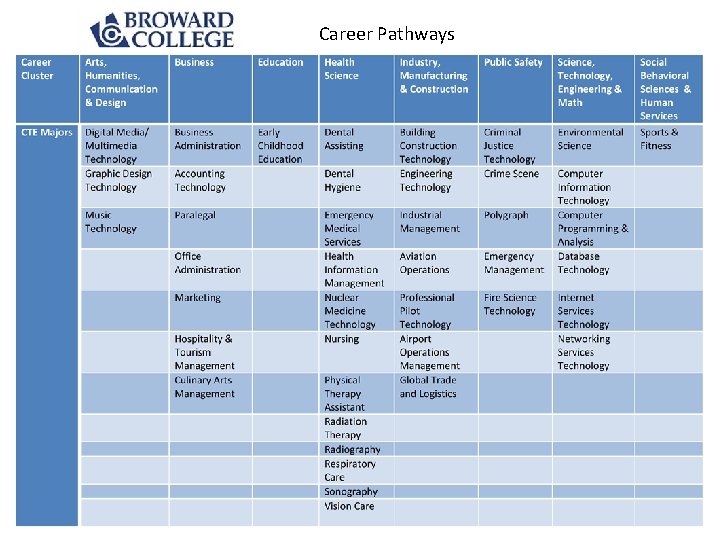 BROWARD COLLEGE

Career Pathways

| Career Cluster | Arts, Humanities, Communication & Design | Business | Education | Health Science | Industry, Manufacturing & Construction | Public Safety | Science, Technology, Engineering & Math | Social Behavioral Sciences & Human Services |
|---|---|---|---|---|---|---|---|---|
| CTE Majors | Digital Media/ Multimedia Technology | Business Administration | Early Childhood Education | Dental Assisting | Building Construction Technology | Criminal Justice Technology | Environmental Science | Sports & Fitness |
| | Graphic Design Technology | Accounting Technology | | Dental Hygiene | Engineering Technology | Crime Scene | Computer Information Technology | |
| | Music Technology | Paralegal | | Emergency Medical Services | Industrial Management | Polygraph | Computer Programming & Analysis | |
| | | Office Administration | | Health Information Management | Aviation Operations | Emergency Management | Database Technology | |
| | | Marketing | | Nuclear Medicine Technology | Professional Pilot Technology | Fire Science Technology | Internet Services Technology | |
| | | Hospitality & Tourism Management | | Nursing | Airport Operations Management | | Networking Services Technology | |
| | | Culinary Arts Management | | Physical Therapy Assistant | Global Trade and Logistics | | | |
| | | | | Radiation Therapy | | | | |
| | | | | Radiography | | | | |
| | | | | Respiratory Care | | | | |
| | | | | Sonography | | | | |
| | | | | Vision Care | | | | |